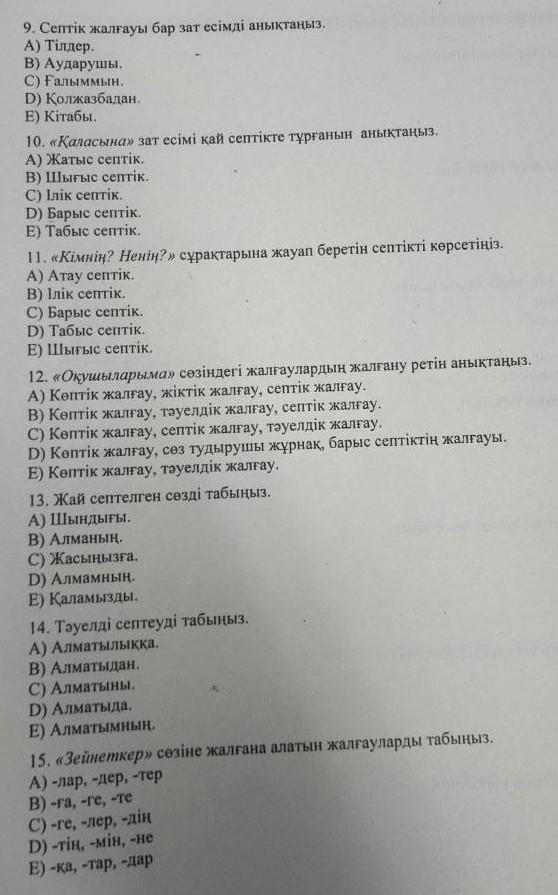 9. Септік жалғауы бар зат есімді анықтаңыз.
A) Тілдер.
B) Аударушы.
C) Ғалыммын.
D) Қолжазбадан.
E) Кітабы.

10. «Қаласына» зат есімі қай септікте тұрғанын анықтаңыз.
A) Жатыс септік.
B) Шығыс септік.
C) Ілік септік.
D) Барыс септік.
E) Табыс септік.

11. «Кімнің? Ненің?» сұрақтарына жауап беретін септікті көрсетіңіз.
A) Атау септік.
B) Ілік септік.
C) Барыс септік.
D) Табыс септік.
E) Шығыс септік.

12. «Оқушыларыма» сөзіндегі жалғаулардың жалғану ретін анықтаңыз.
A) Көптік жалғау, жіктік жалғау, септік жалғау.
B) Көптік жалғау, тәуелдік жалғау, септік жалғау.
C) Көптік жалғау, септік жалғау, тәуелдік жалғау.
D) Көптік жалғау, сөз тудырушы жұрнақ, барыс септіктің жалғауы.
E) Көптік жалғау, тәуелдік жалғау.

13. Жай септелген сөзді табыңыз.
A) Шындығы.
B) Алманың.
C) Жасыңызға.
D) Алмамның.
E) Қаламызды.

14. Тәуелді септеуді табыңыз.
A) Алматылыққа.
B) Алматыдан.
C) Алматыны.
D) Алматыда.
E) Алматымның.

15. «Зейнеткер» сөзіне жалғана алатын жалғауларды табыңыз.
A) -лар, -дер, -тер
B) -ға, -ге, -те
C) -ге, -лер, -дің
D) -тің, -мін, -не
E) -қа, -тар, -дар